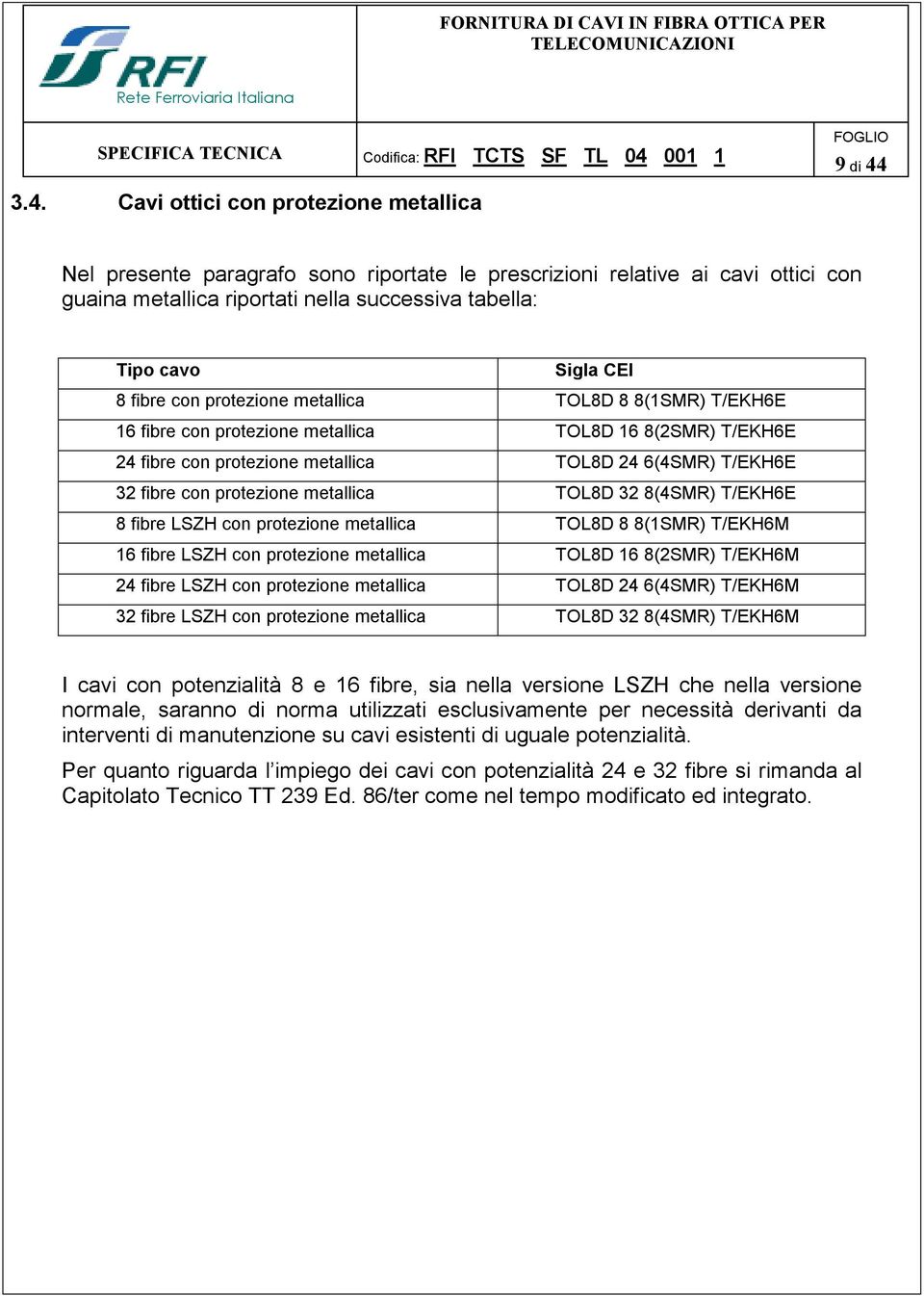 RFI
Rete Ferroviaria Italiana

FORNITURA DI CAVI IN FIBRA OTTICA PER TELECOMUNICAZIONI

SPECIFICA TECNICA

Codifica: RFI TCTS SF TL 04 001 1

FOGLIO
9 di 44

3.4. Cavi ottici con protezione metallica

Nel presente paragrafo sono riportate le prescrizioni relative ai cavi ottici con guaina metallica riportati nella successiva tabella:

| Tipo cavo | Sigla CEI |
|---|---|
| 8 fibre con protezione metallica | TOL8D 8 8(1SMR) T/EKH6E |
| 16 fibre con protezione metallica | TOL8D 16 8(2SMR) T/EKH6E |
| 24 fibre con protezione metallica | TOL8D 24 6(4SMR) T/EKH6E |
| 32 fibre con protezione metallica | TOL8D 32 8(4SMR) T/EKH6E |
| 8 fibre LSZH con protezione metallica | TOL8D 8 8(1SMR) T/EKH6M |
| 16 fibre LSZH con protezione metallica | TOL8D 16 8(2SMR) T/EKH6M |
| 24 fibre LSZH con protezione metallica | TOL8D 24 6(4SMR) T/EKH6M |
| 32 fibre LSZH con protezione metallica | TOL8D 32 8(4SMR) T/EKH6M |

I cavi con potenzialità 8 e 16 fibre, sia nella versione LSZH che nella versione normale, saranno di norma utilizzati esclusivamente per necessità derivanti da interventi di manutenzione su cavi esistenti di uguale potenzialità.

Per quanto riguarda l’impiego dei cavi con potenzialità 24 e 32 fibre si rimanda al Capitolato Tecnico TT 239 Ed. 86/ter come nel tempo modificato ed integrato.